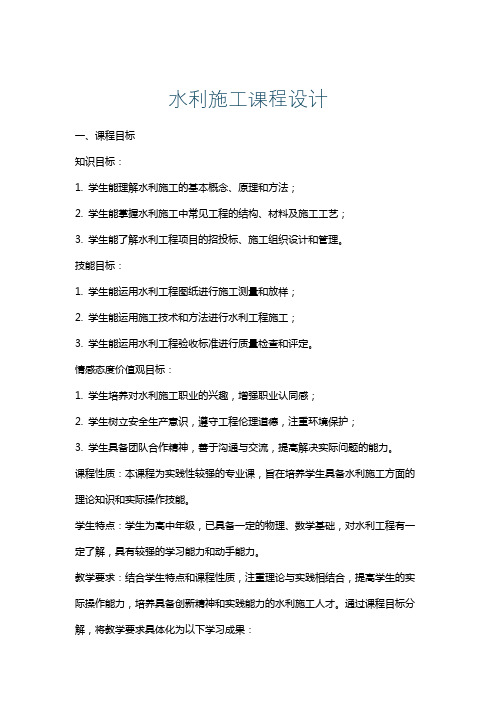 水利施工课程设计

一、课程目标

知识目标：

1. 学生能理解水利施工的基本概念、原理和方法；

2. 学生能掌握水利施工中常见工程的结构、材料及施工工艺；

3. 学生能了解水利工程项目的招投标、施工组织设计和管理。

技能目标：

1. 学生能运用水利工程图纸进行施工测量和放样；

2. 学生能运用施工技术和方法进行水利工程施工；

3. 学生能运用水利工程验收标准进行质量检查和评定。

情感态度价值观目标：

1. 学生培养对水利施工职业的兴趣，增强职业认同感；

2. 学生树立安全生产意识，遵守工程伦理道德，注重环境保护；

3. 学生具备团队合作精神，善于沟通与交流，提高解决实际问题的能力。

课程性质：本课程为实践性较强的专业课，旨在培养学生具备水利施工方面的理论知识和实际操作技能。

学生特点：学生为高中年级，已具备一定的物理、数学基础，对水利工程有一定了解，具有较强的学习能力和动手能力。

教学要求：结合学生特点和课程性质，注重理论与实践相结合，提高学生的实际操作能力，培养具备创新精神和实践能力的水利施工人才。通过课程目标分解，将教学要求具体化为以下学习成果：